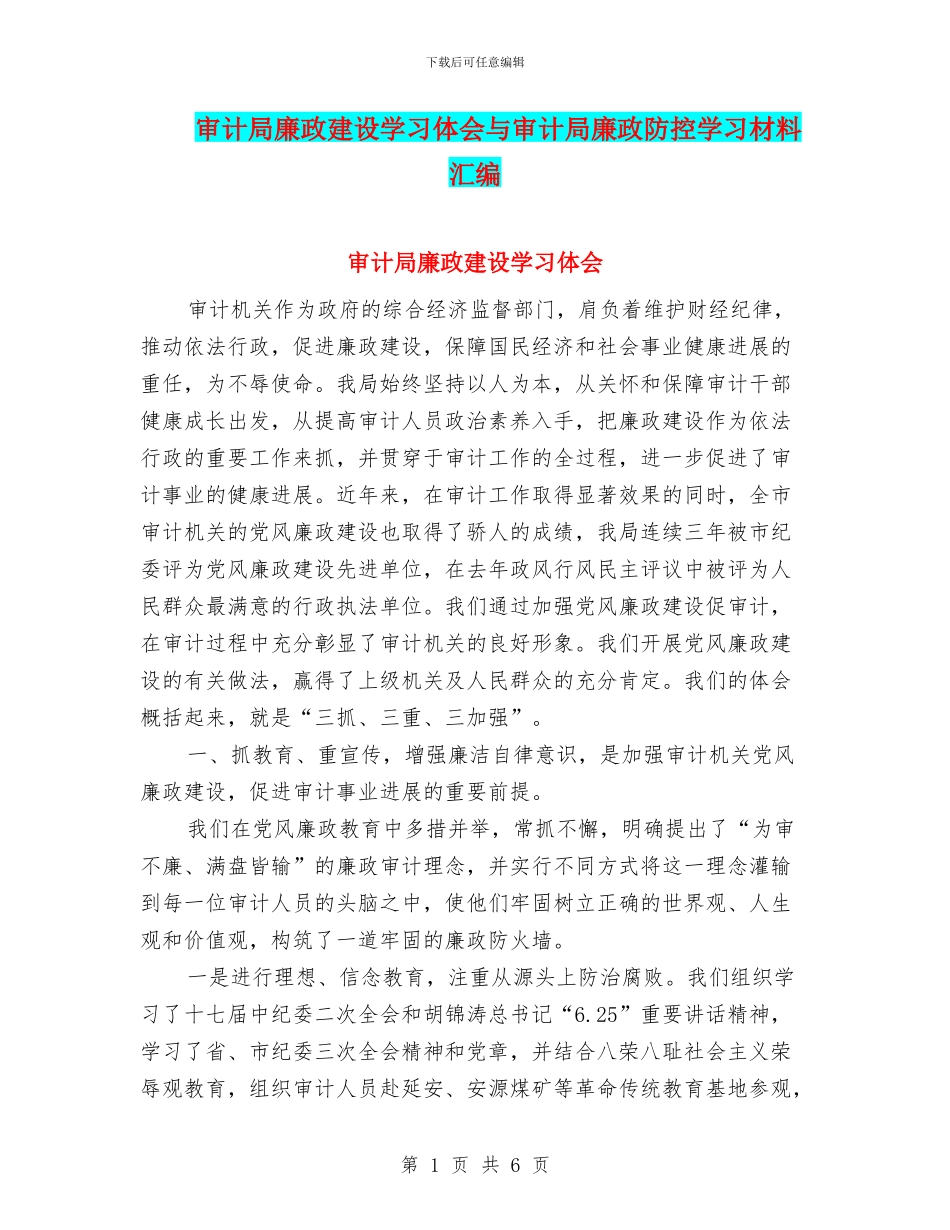 下载后可任意编辑

审计局廉政建设学习体会与审计局廉政防控学习材料汇编

审计局廉政建设学习体会

审计机关作为政府的综合经济监督部门，肩负着维护财经纪律，推动依法行政，促进廉政建设，保障国民经济和社会事业健康进展的重任，为不辱使命。我局始终坚持以人为本，从关怀和保障审计干部健康成长出发，从提高审计人员政治素养入手，把廉政建设作为依法行政的重要工作来抓，并贯穿于审计工作的全过程，进一步促进了审计事业的健康进展。近年来，在审计工作取得显著效果的同时，全市审计机关的党风廉政建设也取得了骄人的成绩，我局连续三年被市纪委评为党风廉政建设先进单位，在去年政风行风民主评议中被评为人民群众最满意的行政执法单位。我们通过加强党风廉政建设促审计，在审计过程中充分彰显了审计机关的良好形象。我们开展党风廉政建设的有关做法，赢得了上级机关及人民群众的充分肯定。我们的体会概括起来，就是“三抓、三重、三加强”。

一、抓教育、重宣传，增强廉洁自律意识，是加强审计机关党风廉政建设，促进审计事业进展的重要前提。

我们在党风廉政教育中多措并举，常抓不懈，明确提出了“为审不廉、满盘皆输”的廉政审计理念，并实行不同方式将这一理念灌输到每一位审计人员的头脑之中，使他们牢固树立正确的世界观、人生观和价值观，构筑了一道牢固的廉政防火墙。

一是进行理想、信念教育，注重从源头上防治腐败。我们组织学习了十七届中纪委二次全会和胡锦涛总书记“6.25”重要讲话精神，学习了省、市纪委三次全会精神和党章，并结合八荣八耻社会主义荣辱观教育，组织审计人员赴延安、安源煤矿等革命传统教育基地参观，

第 1 页 共 6 页